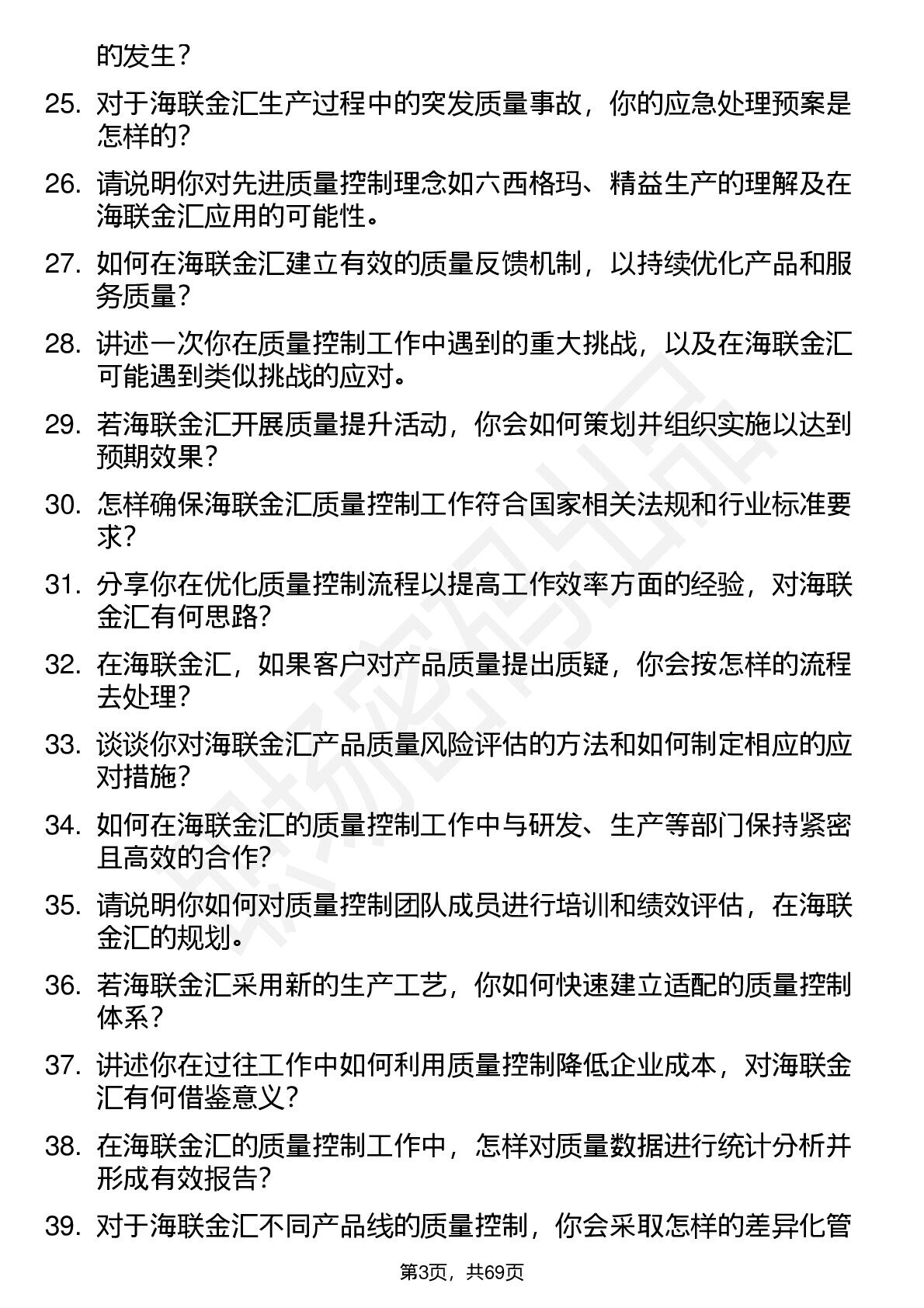 的发生？

25. 对于海联金汇生产过程中的突发质量事故，你的应急处理预案是怎样的？

26. 请说明你对先进质量控制理念如六西格玛、精益生产的理解及在海联金汇应用的可能性。

27. 如何在海联金汇建立有效的质量反馈机制，以持续优化产品和服务质量？

28. 讲述一次你在质量控制工作中遇到的重大挑战，以及在海联金汇可能遇到类似挑战的应对。

29. 若海联金汇开展质量提升活动，你会如何策划并组织实施以达到预期效果？

30. 怎样确保海联金汇质量控制工作符合国家相关法规和行业标准要求？

31. 分享你在优化质量控制流程以提高工作效率方面的经验，对海联金汇有何思路？

32. 在海联金汇，如果客户对产品质量提出质疑，你会按怎样的流程去处理？

33. 谈谈你对海联金汇产品质量风险评估的方法和如何制定相应的应对措施？

34. 如何在海联金汇的质量控制工作中与研发、生产等部门保持紧密且高效的合作？

35. 请说明你如何对质量控制团队成员进行培训和绩效评估，在海联金汇的规划。

36. 若海联金汇采用新的生产工艺，你如何快速建立适配的质量控制体系？

37. 讲述你在过往工作中如何利用质量控制降低企业成本，对海联金汇有何借鉴意义？

38. 在海联金汇的质量控制工作中，怎样对质量数据进行统计分析并形成有效报告？

39. 对于海联金汇不同产品线的质量控制，你会采取怎样的差异化管

第3页，共69页